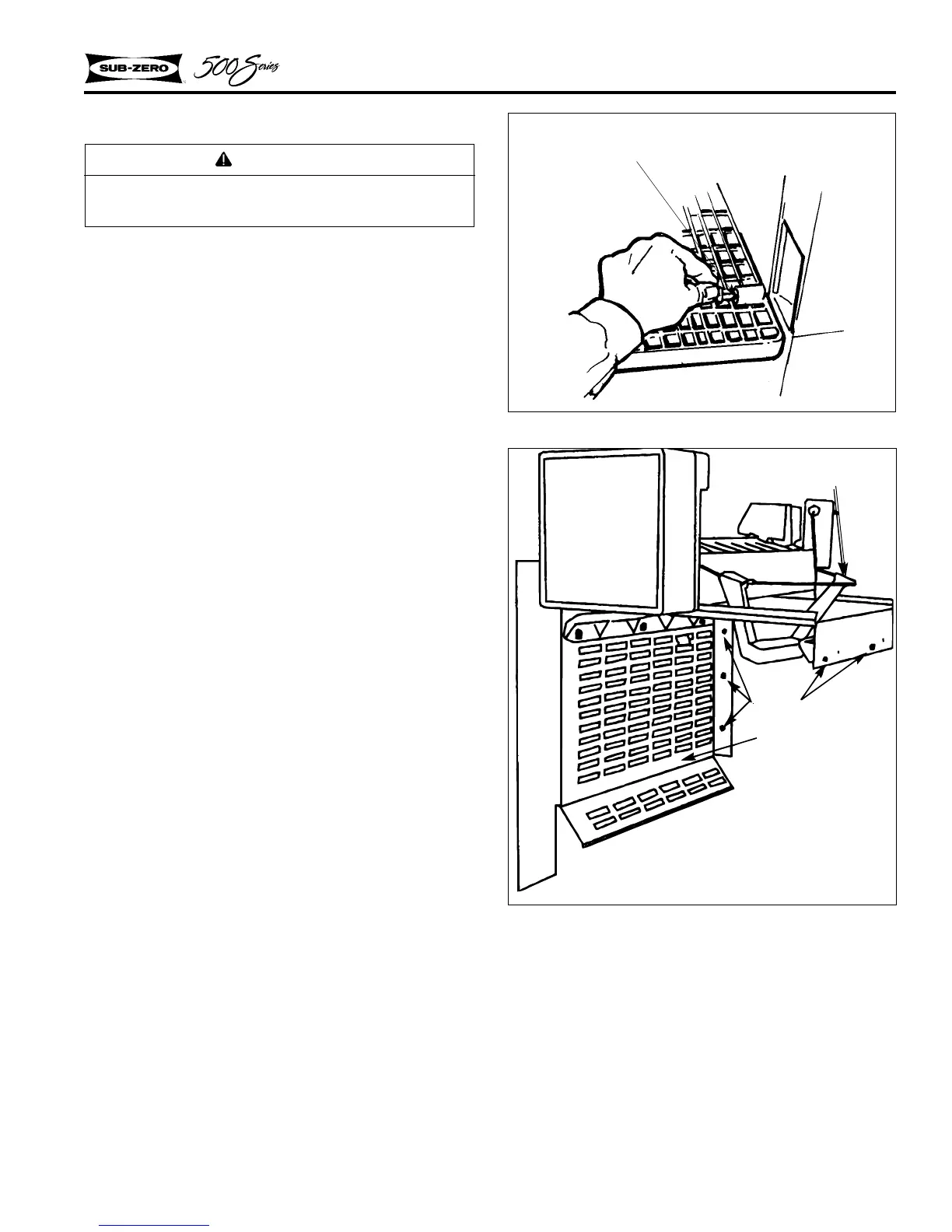 SUB-ZERO 500 Series